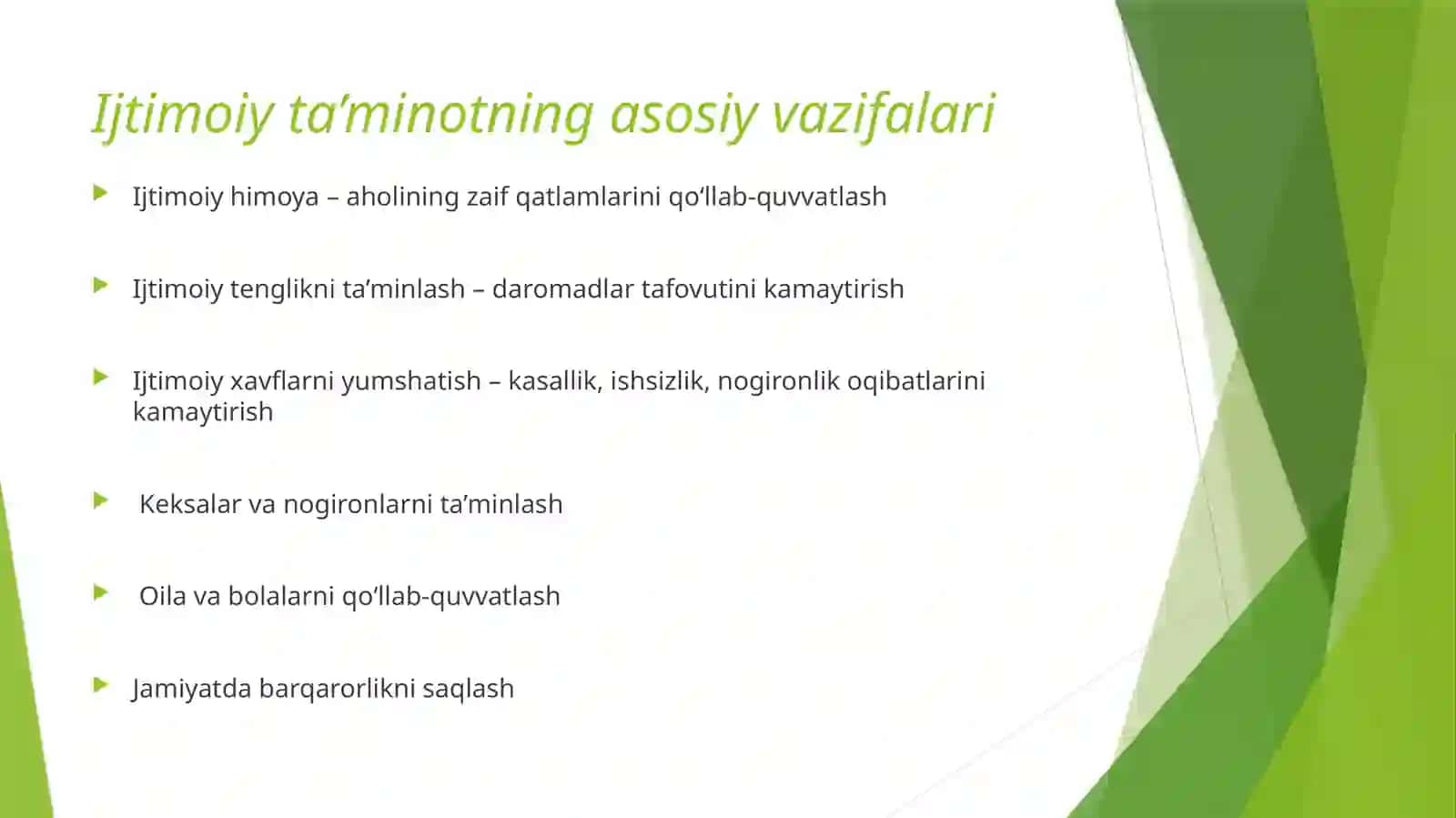 Ijtimoiy ta’minotning asosiy vazifalari

Ijtimoiy himoya – aholining zaif qatlamlarini qo‘llab-quvvatlash

Ijtimoiy tenglikni ta’minlash – daromadlar tafovutini kamaytirish

Ijtimoiy xavflarni yumshatish – kasallik, ishsizlik, nogironlik oqibatlarini kamaytirish

Keksalar va nogironlarni ta’minlash

Oila va bolalarni qo‘llab-quvvatlash

Jamiyatda barqarorlikni saqlash